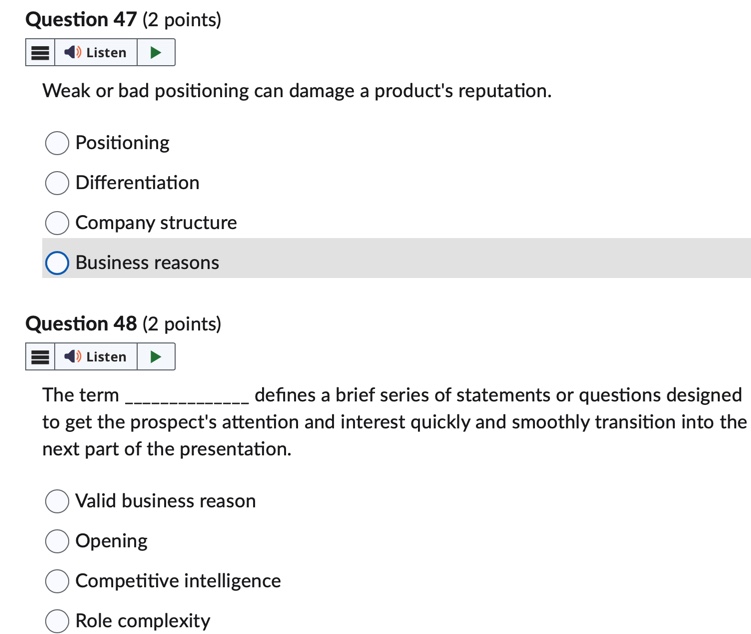 Question 47 (2 points)

Listen

Weak or bad positioning can damage a product's reputation.

Positioning

Differentiation

Company structure

Business reasons

Question 48 (2 points)

Listen

The term _____________ defines a brief series of statements or questions designed to get the prospect's attention and interest quickly and smoothly transition into the next part of the presentation.

Valid business reason

Opening

Competitive intelligence

Role complexity